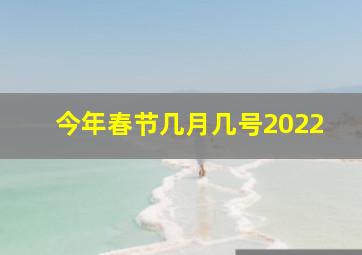 今年春节几月几号2022